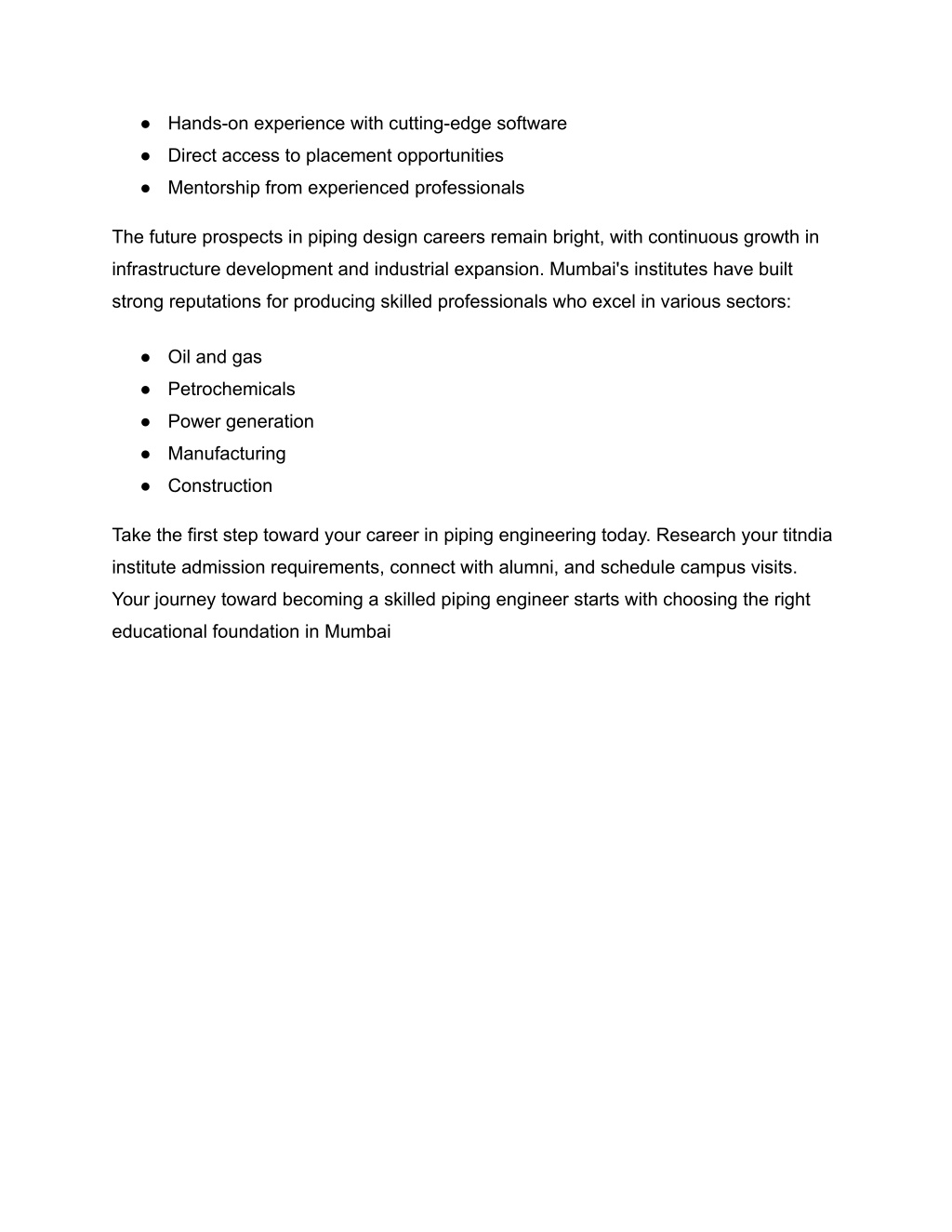 ● Hands-on experience with cutting-edge software
● Direct access to placement opportunities
● Mentorship from experienced professionals

The future prospects in piping design careers remain bright, with continuous growth in infrastructure development and industrial expansion. Mumbai's institutes have built strong reputations for producing skilled professionals who excel in various sectors:

● Oil and gas
● Petrochemicals
● Power generation
● Manufacturing
● Construction

Take the first step toward your career in piping engineering today. Research your titndia institute admission requirements, connect with alumni, and schedule campus visits. Your journey toward becoming a skilled piping engineer starts with choosing the right educational foundation in Mumbai